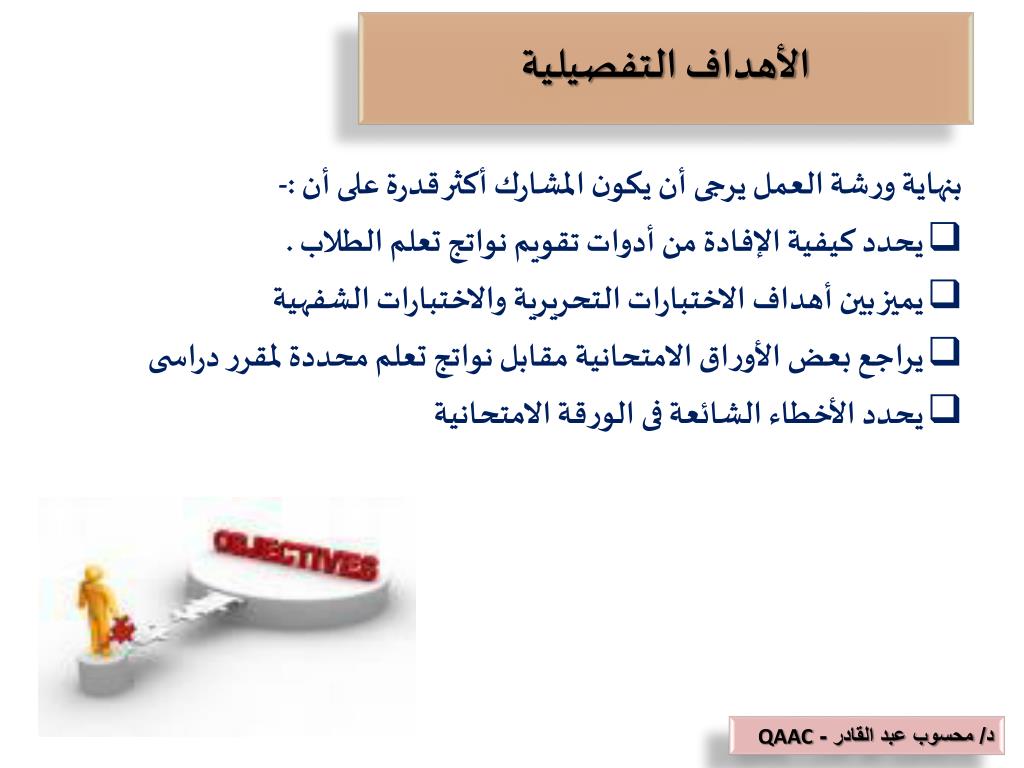 الأهداف التفصيلية

بنهاية ورشة العمل يرجى أن يكون المشارك أكثر قدرة على أن :-

❑ يحدد كيفية الإفادة من أدوات تقويم نواتج تعلم الطلاب .

❑ يميز بين أهداف الاختبارات التحريرية والاختبارات الشفهية

❑ يراجع بعض الأوراق الامتحانية مقابل نواتج تعلم محددة لمقرر دراسى

❑ يحدد الأخطاء الشائعة فى الورقة الامتحانية

OBJECTIVES

د/ محسوب عبد القادر - QAAC